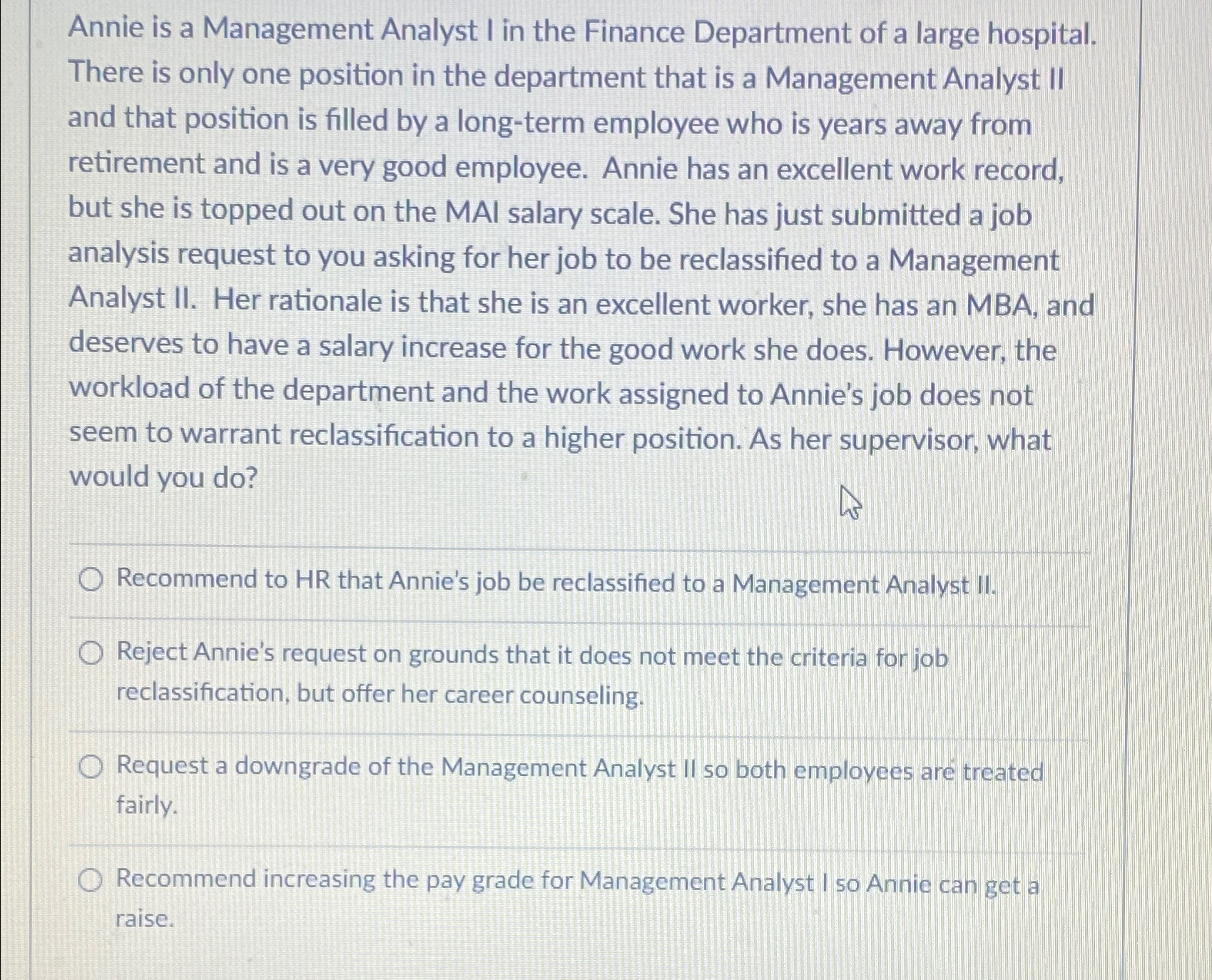 Annie is a Management Analyst I in the Finance Department of a large hospital. There is only one position in the department that is a Management Analyst II and that position is filled by a long-term employee who is years away from retirement and is a very good employee. Annie has an excellent work record, but she is topped out on the MAI salary scale. She has just submitted a job analysis request to you asking for her job to be reclassified to a Management Analyst II. Her rationale is that she is an excellent worker, she has an MBA, and deserves to have a salary increase for the good work she does. However, the workload of the department and the work assigned to Annie's job does not seem to warrant reclassification to a higher position. As her supervisor, what would you do?

Recommend to HR that Annie's job be reclassified to a Management Analyst II.

Reject Annie's request on grounds that it does not meet the criteria for job reclassification, but offer her career counseling.

Request a downgrade of the Management Analyst II so both employees are treated fairly.

Recommend increasing the pay grade for Management Analyst I so Annie can get a raise.